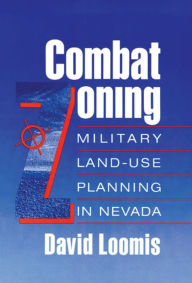 Combat
Zoning

MILITARY
LAND-USE
PLANNING
IN NEVADA

David Loomis